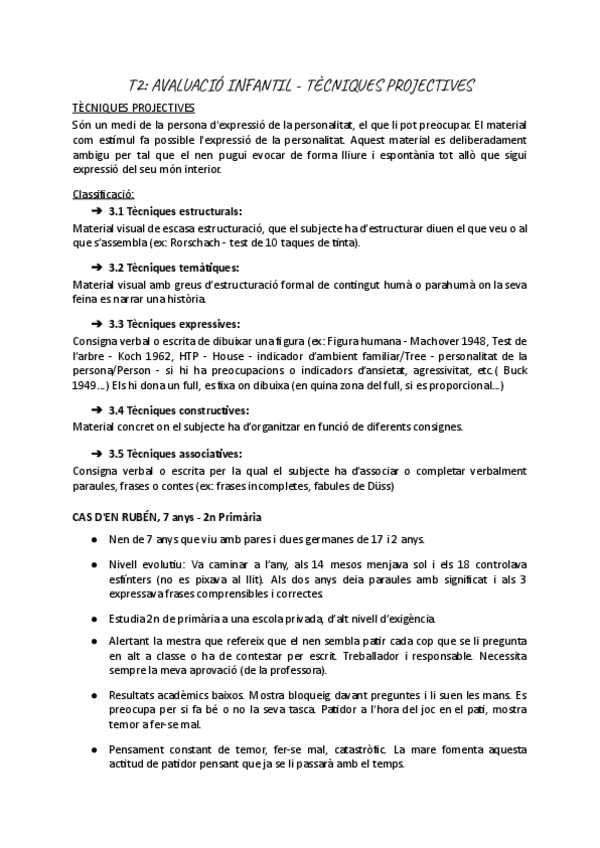 T2: AVALUACIÓ INFANTIL - TÈCNIQUES PROJECTIVES

TÈCNIQUES PROJECTIVES

Són un medi de la persona d'expressió de la personalitat, el que li pot preocupar. El material com estímul fa possible l'expressió de la personalitat. Aquest material es deliberadament ambigu per tal que el nen pugui evocar de forma lliure i espontània tot allò que sigui expressió del seu món interior.

Classificació:

➔ 3.1 Tècniques estructurals:

Material visual de escasa estructuració, que el subjecte ha d'estructurar diuen el que veu o al que s'assembla (ex: Rorschach - test de 10 taques de tinta).

➔ 3.2 Tècniques temàtiques:

Material visual amb greus d'estructuració formal de contingut humà o parahumà on la seva feina es narrar una història.

➔ 3.3 Tècniques expressives:

Consigna verbal o escrita de dibuixar una figura (ex: Figura humana - Machover 1948, Test de l'arbre - Koch 1962, HTP - House - indicador d'ambient familiar/Tree - personalitat de la persona/Person - si hi ha preocupacions o indicadors d'ansietat, agressivitat, etc.( Buck 1949...) Els hi dona un full, es fixa on dibuixa (en quina zona del full, si es proporcional...)

➔ 3.4 Tècniques constructives:

Material concret on el subjecte ha d'organitzar en funció de diferents consignes.

➔ 3.5 Tècniques associatives:

Consigna verbal o escrita per la qual el subjecte ha d'associar o completar verbalment paraules, frases o contes (ex: frases incompletes, fabules de Düss)

CAS D'EN RUBÉN, 7 anys - 2n Primària

● Nen de 7 anys que viu amb pares i dues germanes de 17 i 2 anys.

● Nivell evolutiu: Va caminar a l'any, als 14 mesos menjava sol i els 18 controlava esfínters (no es pixava al llit). Als dos anys deia paraules amb significat i als 3 expressava frases comprensibles i correctes.

● Estudia 2n de primària a una escola privada, d'alt nivell d'exigència.

● Alertant la mestra que refereix que el nen sembla patir cada cop que se li pregunta en alt a classe o ha de contestar per escrit. Treballador i responsable. Necessita sempre la meva aprovació (de la professora).

● Resultats acadèmics baixos. Mostra bloqueig davant preguntes i li suen les mans. Es preocupa per si fa bé o no la seva tasca. Patidor a l'hora del joc en el pati, mostra temor a fer-se mal.

● Pensament constant de temor, fer-se mal, catastròfic. La mare fomenta aquesta actitud de patidor pensant que ja se li passarà amb el temps.